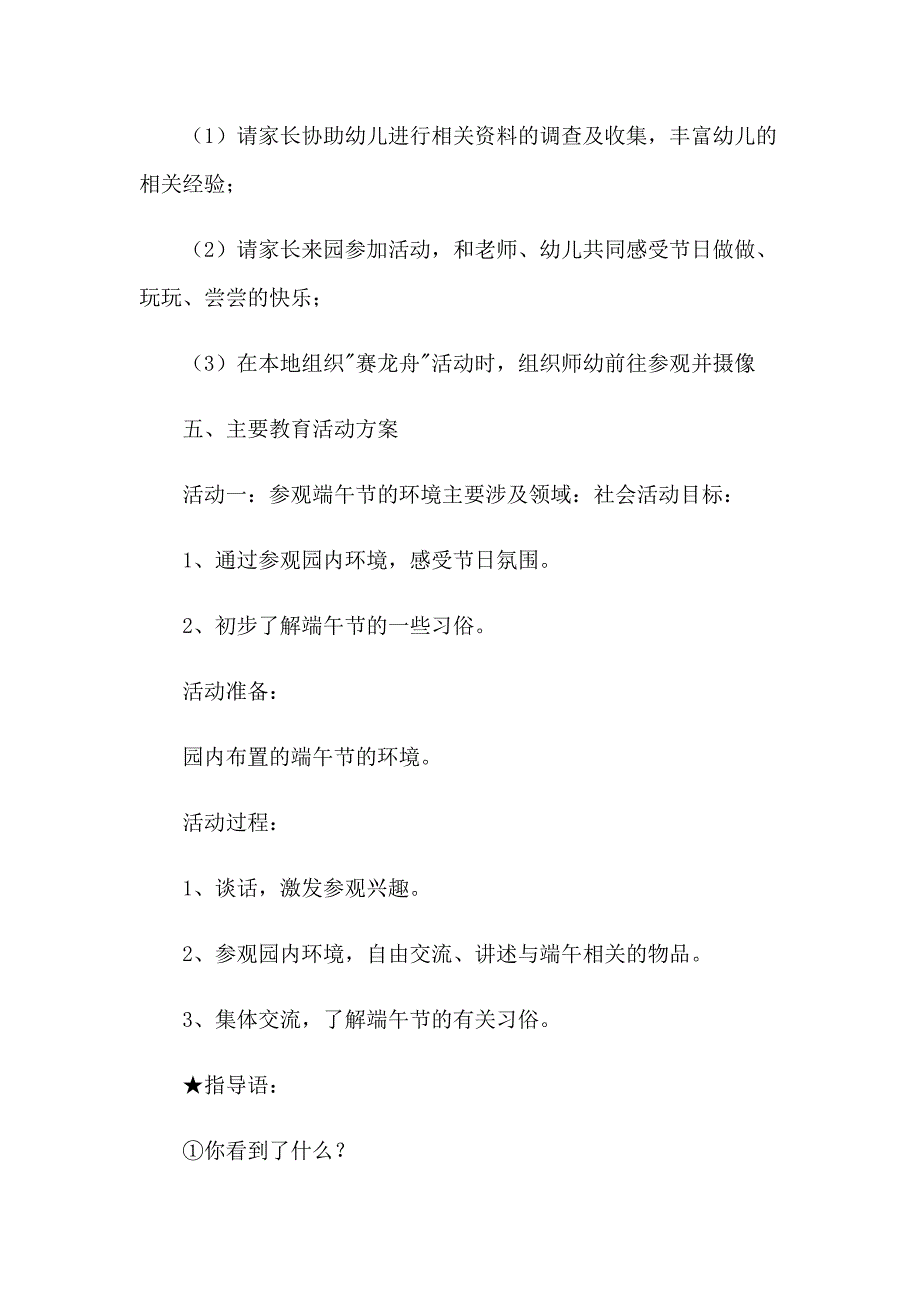 （1）请家长协助幼儿进行相关资料的调查及收集，丰富幼儿的相关经验；

（2）请家长来园参加活动，和老师、幼儿共同感受节日做做、玩玩、尝尝的快乐；

（3）在本地组织"赛龙舟"活动时，组织师幼前往参观并摄像

五、主要教育活动方案

活动一：参观端午节的环境主要涉及领域：社会活动目标：

1、通过参观园内环境，感受节日氛围。

2、初步了解端午节的一些习俗。

活动准备：

园内布置的端午节的环境。

活动过程：

1、谈话，激发参观兴趣。

2、参观园内环境，自由交流、讲述与端午相关的物品。

3、集体交流，了解端午节的有关习俗。

★指导语：

①你看到了什么？